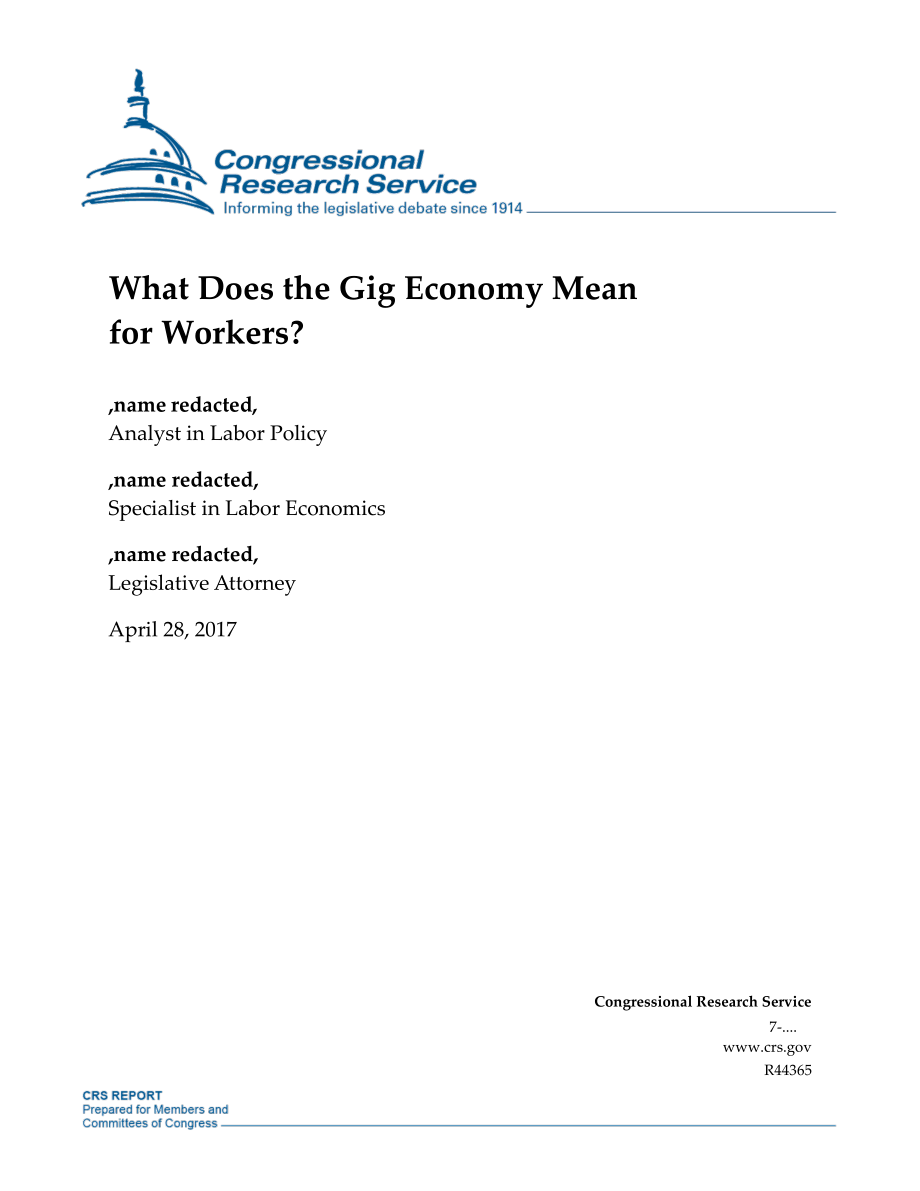 Congressional Research Service
Informing the legislative debate since 1914

What Does the Gig Economy Mean for Workers?

,name redacted,
Analyst in Labor Policy

,name redacted,
Specialist in Labor Economics

,name redacted,
Legislative Attorney

April 28, 2017

Congressional Research Service
7-....
www.crs.gov
R44365

CRS REPORT
Prepared for Members and Committees of Congress